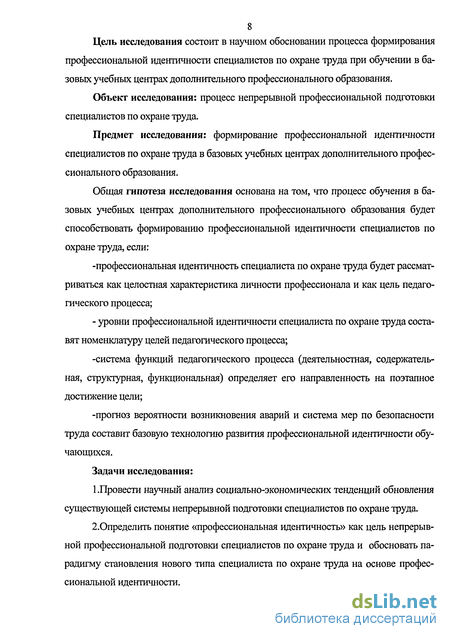 8

Цель исследования состоит в научном обосновании процесса формирования профессиональной идентичности специалистов по охране труда при обучении в базовых учебных центрах дополнительного профессионального образования.

Объект исследования: процесс непрерывной профессиональной подготовки специалистов по охране труда.

Предмет исследования: формирование профессиональной идентичности специалистов по охране труда в базовых учебных центрах дополнительного профессионального образования.

Общая гипотеза исследования основана на том, что процесс обучения в базовых учебных центрах дополнительного профессионального образования будет способствовать формированию профессиональной идентичности специалистов по охране труда, если:

-профессиональная идентичность специалиста по охране труда будет рассматриваться как целостная характеристика личности профессионала и как цель педагогического процесса;

- уровни профессиональной идентичности специалиста по охране труда составят номенклатуру целей педагогического процесса;

-система функций педагогического процесса (деятельностная, содержательная, структурная, функциональная) определяет его направленность на поэтапное достижение цели;

-прогноз вероятности возникновения аварий и система мер по безопасности труда составит базовую технологию развития профессиональной идентичности обучающихся.

Задачи исследования:

1.Провести научный анализ социально-экономических тенденций обновления существующей системы непрерывной подготовки специалистов по охране труда.

2.Определить понятие «профессиональная идентичность» как цель непрерывной профессиональной подготовки специалистов по охране труда и обосновать парадигму становления нового типа специалиста по охране труда на основе профессиональной идентичности.

dsLib.net
библиотека диссертаций